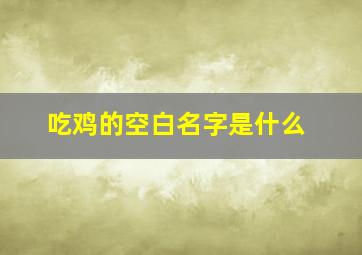 吃鸡的空白名字是什么